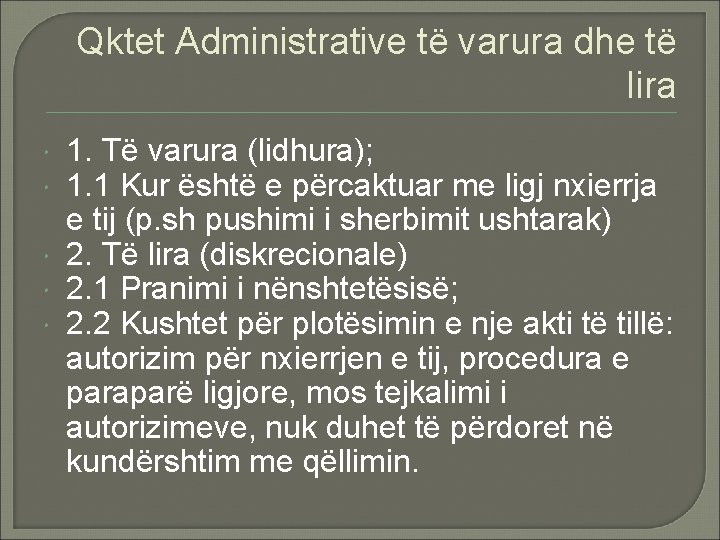 Qktet Administrative të varura dhe të lira

1. Të varura (lidhura);
1.1 Kur është e përcaktuar me ligj nxierrja e tij (p.sh pushimi i sherbimit ushtarak)
2. Të lira (diskrecionale)
2.1 Pranimi i nënshtetësisë;
2.2 Kushtet për plotësimin e nje akti të tillë: autorizim për nxierrjen e tij, procedura e paraparë ligjore, mos tejkalimi i autorizimeve, nuk duhet të përdoret në kundërshtim me qëllimin.